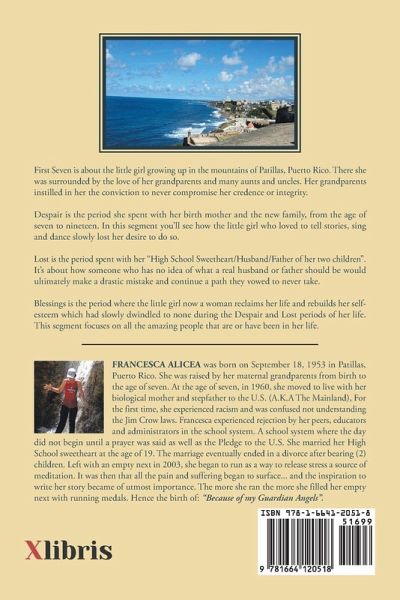 First Seven is about the little girl growing up in the mountains of Patillas, Puerto Rico. There she was surrounded by the love of her grandparents and many aunts and uncles. Her grandparents instilled in her the conviction to never compromise her credence or integrity.

Despair is the period she spent with her birth mother and the new family, from the age of seven to nineteen. In this segment you'll see how the little girl who loved to tell stories, sing and dance slowly lost her desire to do so.

Lost is the period spent with her "High School Sweetheart/Husband/Father of her two children". It's about how someone who has no idea of what a real husband or father should be would ultimately make a drastic mistake and continue a path they vowed to never take.

Blessings is the period where the little girl now a woman reclaims her life and rebuilds her self-esteem which had slowly dwindled to none during the Despair and Lost periods of her life. This segment focuses on all the amazing people that are or have been in her life.

FRANCESCA ALICEA was born on September 18, 1953 in Patillas, Puerto Rico. She was raised by her maternal grandparents from birth to the age of seven. At the age of seven, in 1960, she moved to live with her biological mother and stepfather to the U.S. (A.K.A The Mainland). For the first time, she experienced racism and was confused not understanding the Jim Crow laws. Francesca experienced rejection by her peers, educators and administrators in the school system. A school system where the day did not begin until a prayer was said as well as the Pledge to the U.S. She married her High School sweetheart at the age of 19. The marriage eventually ended in a divorce after bearing (2) children. Left with an empty next in 2003, she began to run as a way to release stress a source of meditation. It was then that all the pain and suffering began to surface... and the inspiration to write her story became of utmost importance. The more she ran the more she filled her empty next with running medals. Hence the birth of: "Because of my Guardian Angels".

Xlibris

ISBN 978-1-6641-2051-8

51699

9 781664 120518